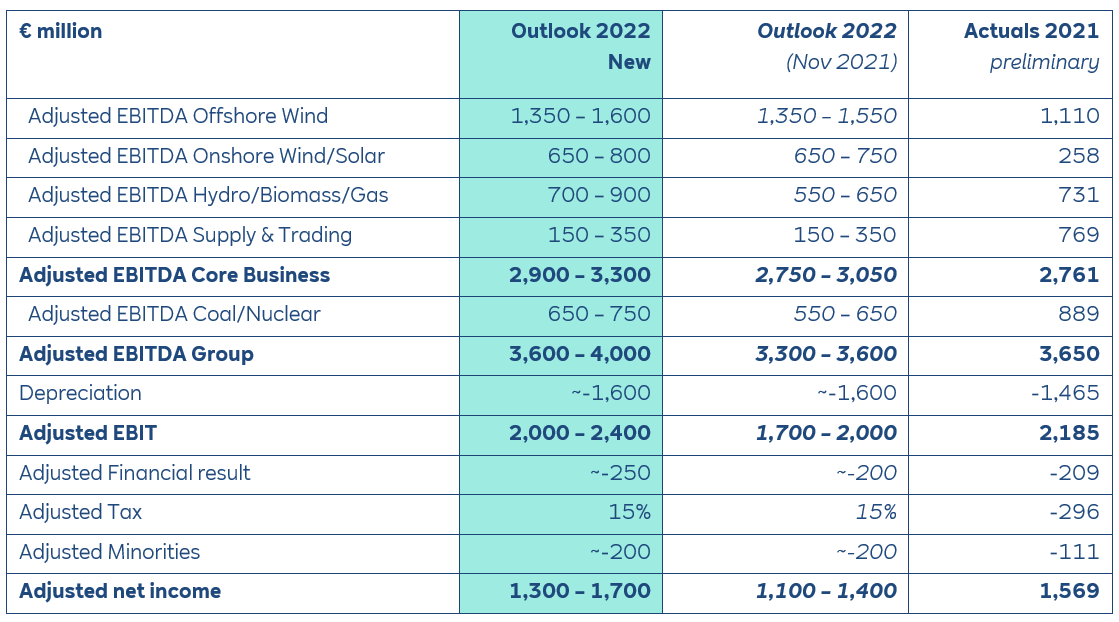 | € million | Outlook 2022 New | Outlook 2022 (Nov 2021) | Actuals 2021 preliminary |
|---|---|---|---|
| Adjusted EBITDA Offshore Wind | 1,350 – 1,600 | 1,350 – 1,550 | 1,110 |
| Adjusted EBITDA Onshore Wind/Solar | 650 – 800 | 650 – 750 | 258 |
| Adjusted EBITDA Hydro/Biomass/Gas | 700 – 900 | 550 – 650 | 731 |
| Adjusted EBITDA Supply & Trading | 150 – 350 | 150 – 350 | 769 |
| Adjusted EBITDA Core Business | 2,900 – 3,300 | 2,750 – 3,050 | 2,761 |
| Adjusted EBITDA Coal/Nuclear | 650 – 750 | 550 – 650 | 889 |
| Adjusted EBITDA Group | 3,600 – 4,000 | 3,300 – 3,600 | 3,650 |
| Depreciation | ~-1,600 | ~-1,600 | -1,465 |
| Adjusted EBIT | 2,000 – 2,400 | 1,700 – 2,000 | 2,185 |
| Adjusted Financial result | ~-250 | ~-200 | -209 |
| Adjusted Tax | 15% | 15% | -296 |
| Adjusted Minorities | ~-200 | ~-200 | -111 |
| Adjusted net income | 1,300 – 1,700 | 1,100 – 1,400 | 1,569 |